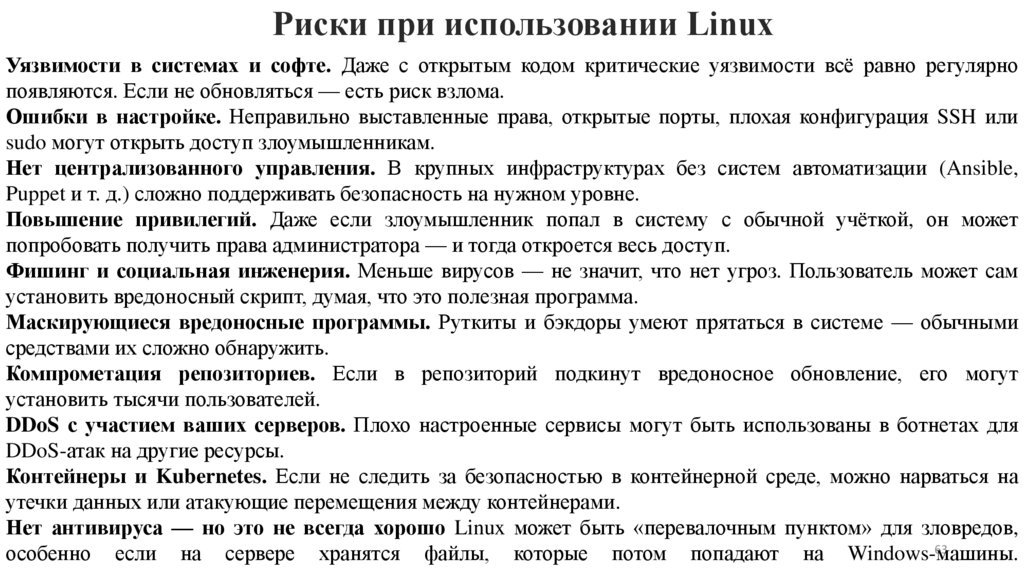 Риски при использовании Linux

Уязвимости в системах и софте. Даже с открытым кодом критические уязвимости всё равно регулярно появляются. Если не обновляться — есть риск взлома.

Ошибки в настройке. Неправильно выставленные права, открытые порты, плохая конфигурация SSH или sudo могут открыть доступ злоумышленникам.

Нет централизованного управления. В крупных инфраструктурах без систем автоматизации (Ansible, Puppet и т. д.) сложно поддерживать безопасность на нужном уровне.

Повышение привилегий. Даже если злоумышленник попал в систему с обычной учёткой, он может попробовать получить права администратора — и тогда откроется весь доступ.

Фишинг и социальная инженерия. Меньше вирусов — не значит, что нет угроз. Пользователь может сам установить вредоносный скрипт, думая, что это полезная программа.

Маскирующиеся вредоносные программы. Руткиты и бэкдоры умеют прятаться в системе — обычными средствами их сложно обнаружить.

Компрометация репозиториев. Если в репозиторий подкинут вредоносное обновление, его могут установить тысячи пользователей.

DDoS с участием ваших серверов. Плохо настроенные сервисы могут быть использованы в ботнетах для DDoS-атак на другие ресурсы.

Контейнеры и Kubernetes. Если не следить за безопасностью в контейнерной среде, можно нарваться на утечки данных или атакующие перемещения между контейнерами.

Нет антивируса — но это не всегда хорошо Linux может быть «перевалочным пунктом» для зловредов, особенно если на сервере хранятся файлы, которые потом попадают на Windows-машины.